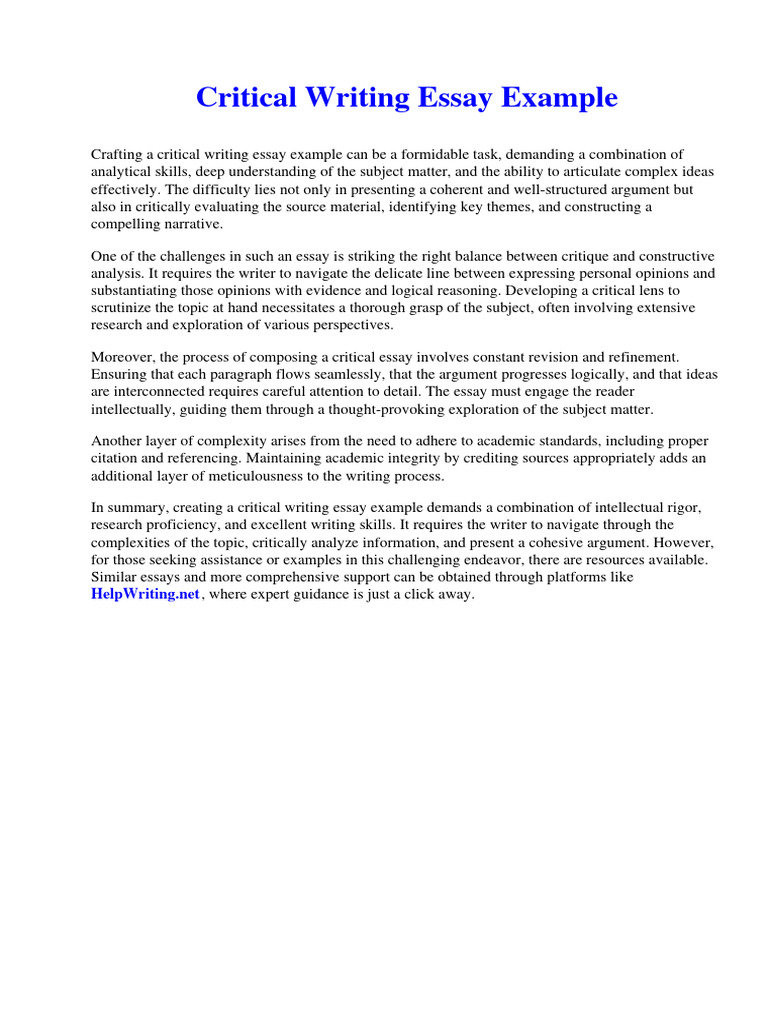 Critical Writing Essay Example

Crafting a critical writing essay example can be a formidable task, demanding a combination of analytical skills, deep understanding of the subject matter, and the ability to articulate complex ideas effectively. The difficulty lies not only in presenting a coherent and well-structured argument but also in critically evaluating the source material, identifying key themes, and constructing a compelling narrative.

One of the challenges in such an essay is striking the right balance between critique and constructive analysis. It requires the writer to navigate the delicate line between expressing personal opinions and substantiating those opinions with evidence and logical reasoning. Developing a critical lens to scrutinize the topic at hand necessitates a thorough grasp of the subject, often involving extensive research and exploration of various perspectives.

Moreover, the process of composing a critical essay involves constant revision and refinement. Ensuring that each paragraph flows seamlessly, that the argument progresses logically, and that ideas are interconnected requires careful attention to detail. The essay must engage the reader intellectually, guiding them through a thought-provoking exploration of the subject matter.

Another layer of complexity arises from the need to adhere to academic standards, including proper citation and referencing. Maintaining academic integrity by crediting sources appropriately adds an additional layer of meticulousness to the writing process.

In summary, creating a critical writing essay example demands a combination of intellectual rigor, research proficiency, and excellent writing skills. It requires the writer to navigate through the complexities of the topic, critically analyze information, and present a cohesive argument. However, for those seeking assistance or examples in this challenging endeavor, there are resources available. Similar essays and more comprehensive support can be obtained through platforms like HelpWriting.net, where expert guidance is just a click away.